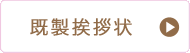 既製挨拶状